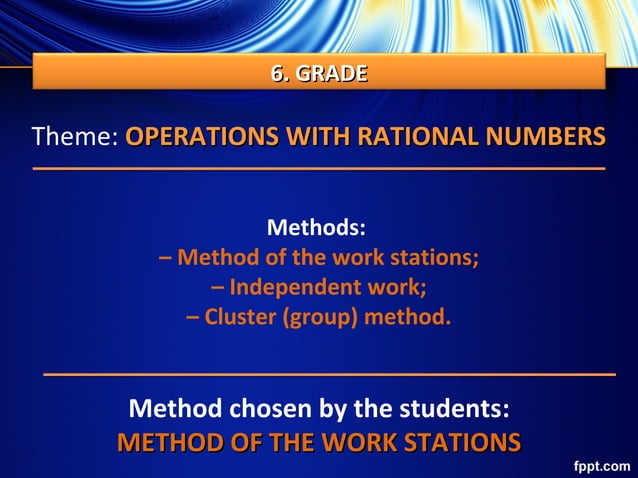 6. GRADE

Theme: OPERATIONS WITH RATIONAL NUMBERS

Methods:
– Method of the work stations;
– Independent work;
– Cluster (group) method.

Method chosen by the students:
METHOD OF THE WORK STATIONS

fppt.com